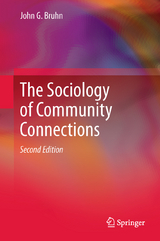 John G. Bruhn

The Sociology of Community Connections

Second Edition

Springer